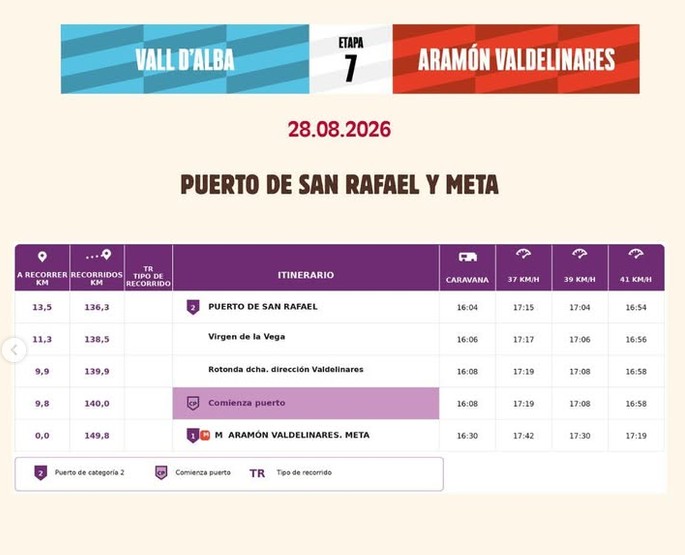 VALL D'ALBA

ETAPA
7

ARAMÓN VALDELINARES

28.08.2026

PUERTO DE SAN RAFAEL Y META

| A RECORRER KM | RECORRIDOS KM | TR TIPO DE RECORRIDO | ITINERARIO | CARAVANA | 37 KM/H | 39 KM/H | 41 KM/H |
|---|---|---|---|---|---|---|---|
| 13,5 | 136,3 | | 2 PUERTO DE SAN RAFAEL | 16:04 | 17:15 | 17:04 | 16:54 |
| 11,3 | 138,5 | | Virgen de la Vega | 16:06 | 17:17 | 17:06 | 16:56 |
| 9,9 | 139,9 | | Rotonda dcha. dirección Valdelinares | 16:08 | 17:19 | 17:08 | 16:58 |
| 9,8 | 140,0 | | CP Comienza puerto | 16:08 | 17:19 | 17:08 | 16:58 |
| 0,0 | 149,8 | | 1 M M ARAMÓN VALDELINARES. META | 16:30 | 17:42 | 17:30 | 17:19 |

2 Puerto de categoría 2
CP Comienza puerto
TR Tipo de recorrido